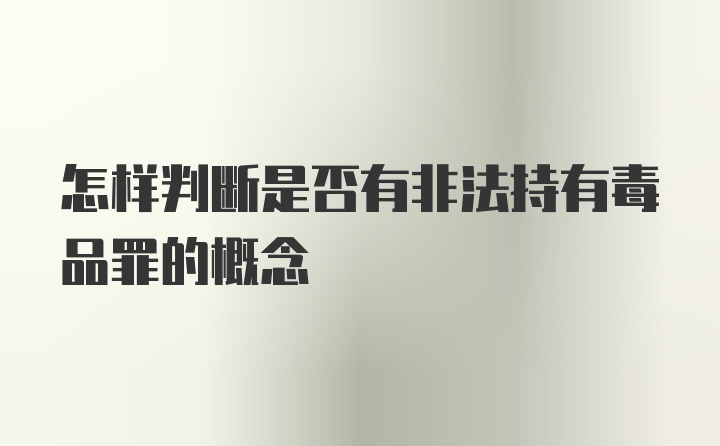 怎样判断是否有非法持有毒品罪的概念